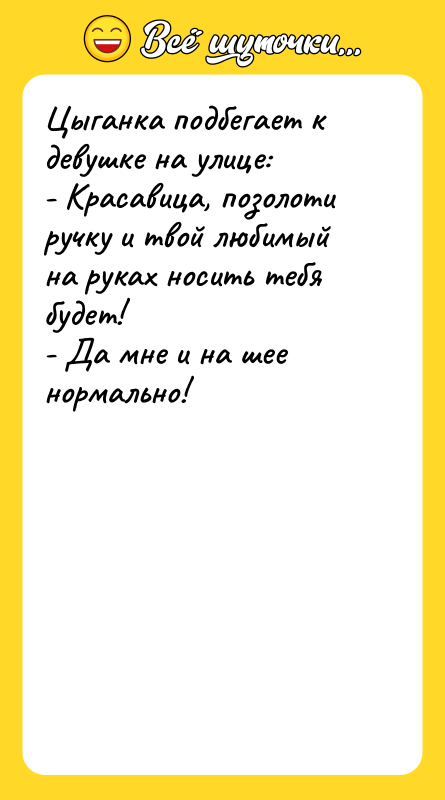 Всё шуточки...

Цыганка подбегает к девушке на улице:
- Красавица, позолоти ручку и твой любимый на руках носить тебя будет!
- Да мне и на шее нормально!